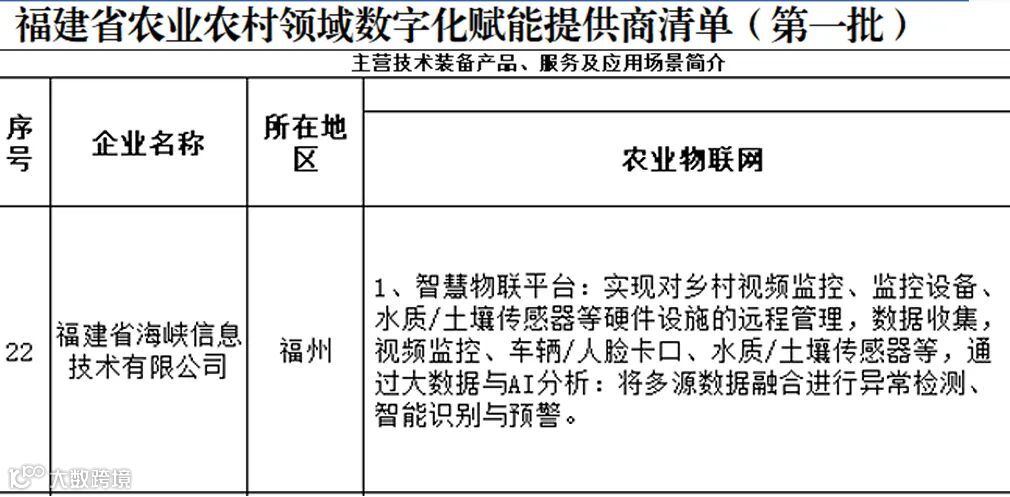 福建省农业农村领域数字化赋能提供商清单（第一批）

主营技术装备产品、服务及应用场景简介

| 序号 | 企业名称 | 所在地区 | 农业物联网 |
|---|---|---|---|
| 22 | 福建省海峡信息技术有限公司 | 福州 | 1、智慧物联平台：实现对乡村视频监控、监控设备、水质/土壤传感器等硬件设施的远程管理，数据收集，视频监控、车辆/人脸卡口、水质/土壤传感器等，通过大数据与AI分析：将多源数据融合进行异常检测、智能识别与预警。 |

大数跨境